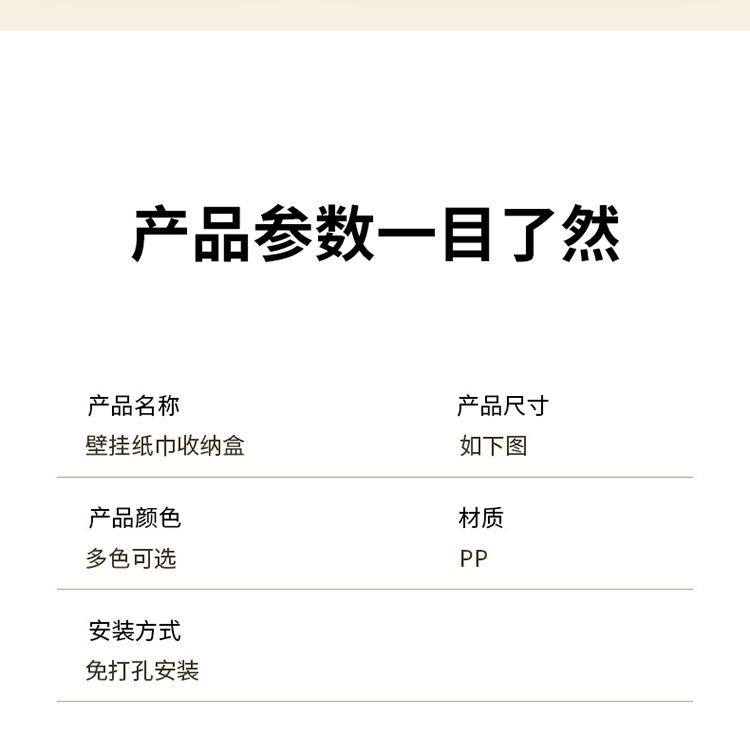 产品参数一目了然

产品名称
壁挂纸巾收纳盒

产品尺寸
如下图

产品颜色
多色可选

材质
PP

安装方式
免打孔安装